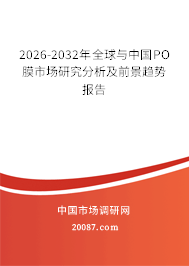 2026-2032年全球与中国PO膜市场研究分析及前景趋势报告

中国市场调研网

20087.com